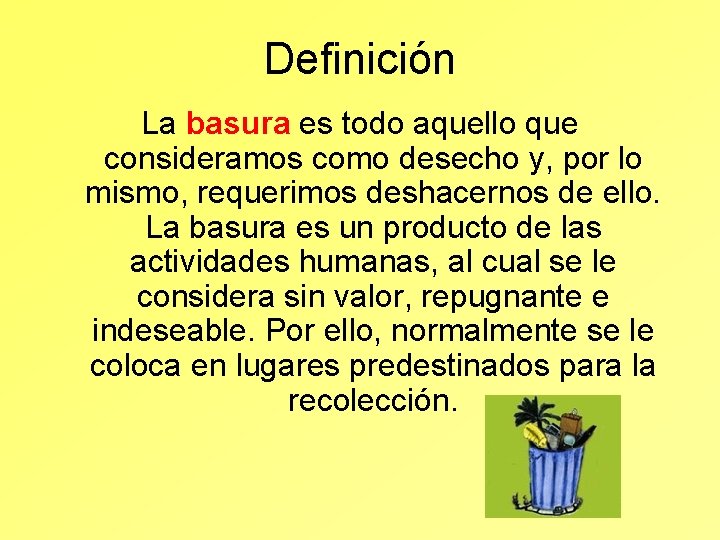 Definición

La basura es todo aquello que consideramos como desecho y, por lo mismo, requerimos deshacernos de ello. La basura es un producto de las actividades humanas, al cual se le considera sin valor, repugnante e indeseable. Por ello, normalmente se le coloca en lugares predestinados para la recolección.